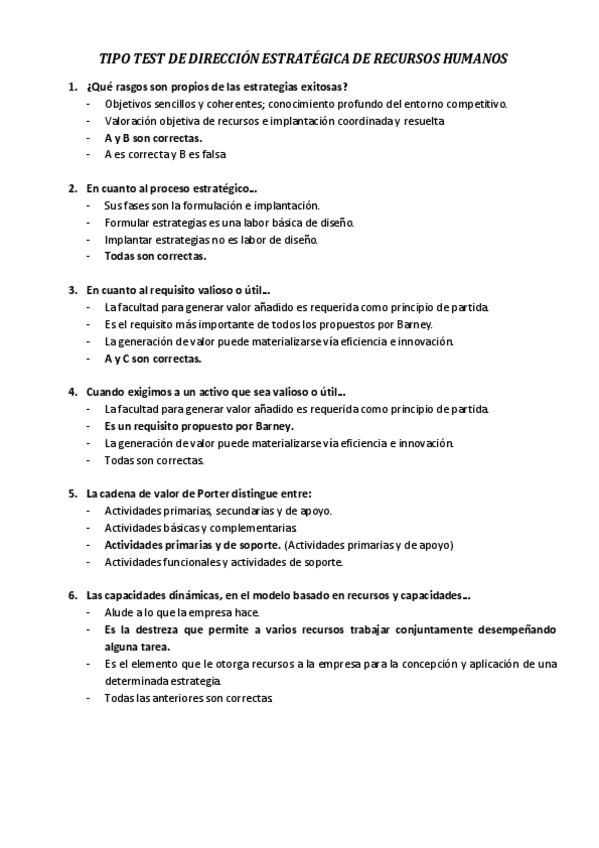 TIPO TEST DE DIRECCIÓN ESTRATÉGICA DE RECURSOS HUMANOS

1. ¿Qué rasgos son propios de las estrategias exitosas?
- Objetivos sencillos y coherentes; conocimiento profundo del entorno competitivo.
- Valoración objetiva de recursos e implantación coordinada y resuelta
- A y B son correctas.
- A es correcta y B es falsa

2. En cuanto al proceso estratégico…
- Sus fases son la formulación e implantación.
- Formular estrategias es una labor básica de diseño.
- Implantar estrategias no es labor de diseño.
- Todas son correctas.

3. En cuanto al requisito valioso o útil…
- La facultad para generar valor añadido es requerida como principio de partida.
- Es el requisito más importante de todos los propuestos por Barney.
- La generación de valor puede materializarse vía eficiencia e innovación.
- A y C son correctas.

4. Cuando exigimos a un activo que sea valioso o útil…
- La facultad para generar valor añadido es requerida como principio de partida.
- Es un requisito propuesto por Barney.
- La generación de valor puede materializarse vía eficiencia e innovación.
- Todas son correctas.

5. La cadena de valor de Porter distingue entre:
- Actividades primarias, secundarias y de apoyo.
- Actividades básicas y complementarias.
- Actividades primarias y de soporte. (Actividades primarias y de apoyo)
- Actividades funcionales y actividades de soporte.

6. Las capacidades dinámicas, en el modelo basado en recursos y capacidades…
- Alude a lo que la empresa hace.
- Es la destreza que permite a varios recursos trabajar conjuntamente desempeñando alguna tarea.
- Es el elemento que le otorga recursos a la empresa para la concepción y aplicación de una determinada estrategia.
- Todas las anteriores son correctas.